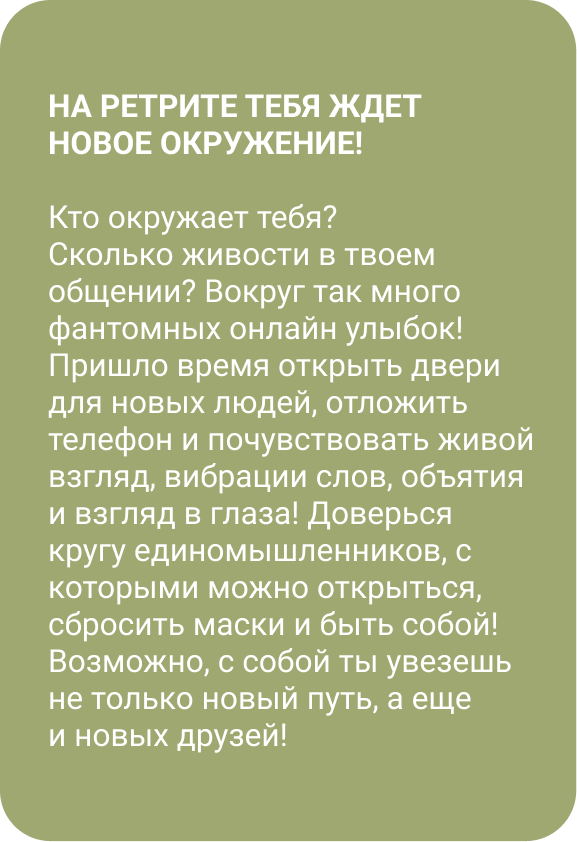 НА РЕТРИТЕ ТЕБЯ ЖДЕТ НОВОЕ ОКРУЖЕНИЕ!

Кто окружает тебя?
Сколько живости в твоем общении? Вокруг так много фантомных онлайн улыбок! Пришло время открыть двери для новых людей, отложить телефон и почувствовать живой взгляд, вибрации слов, объятия и взгляд в глаза! Доверься кругу единомышленников, с которыми можно открыться, сбросить маски и быть собой! Возможно, с собой ты увезешь не только новый путь, а еще и новых друзей!